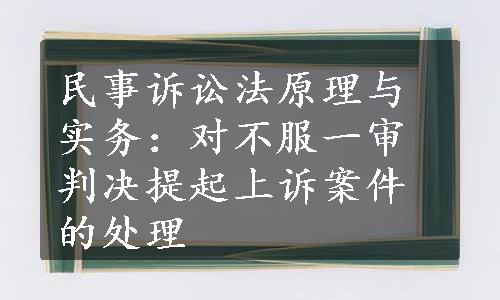 民事诉讼法原理与实务：对不服一审判决提起上诉案件的处理